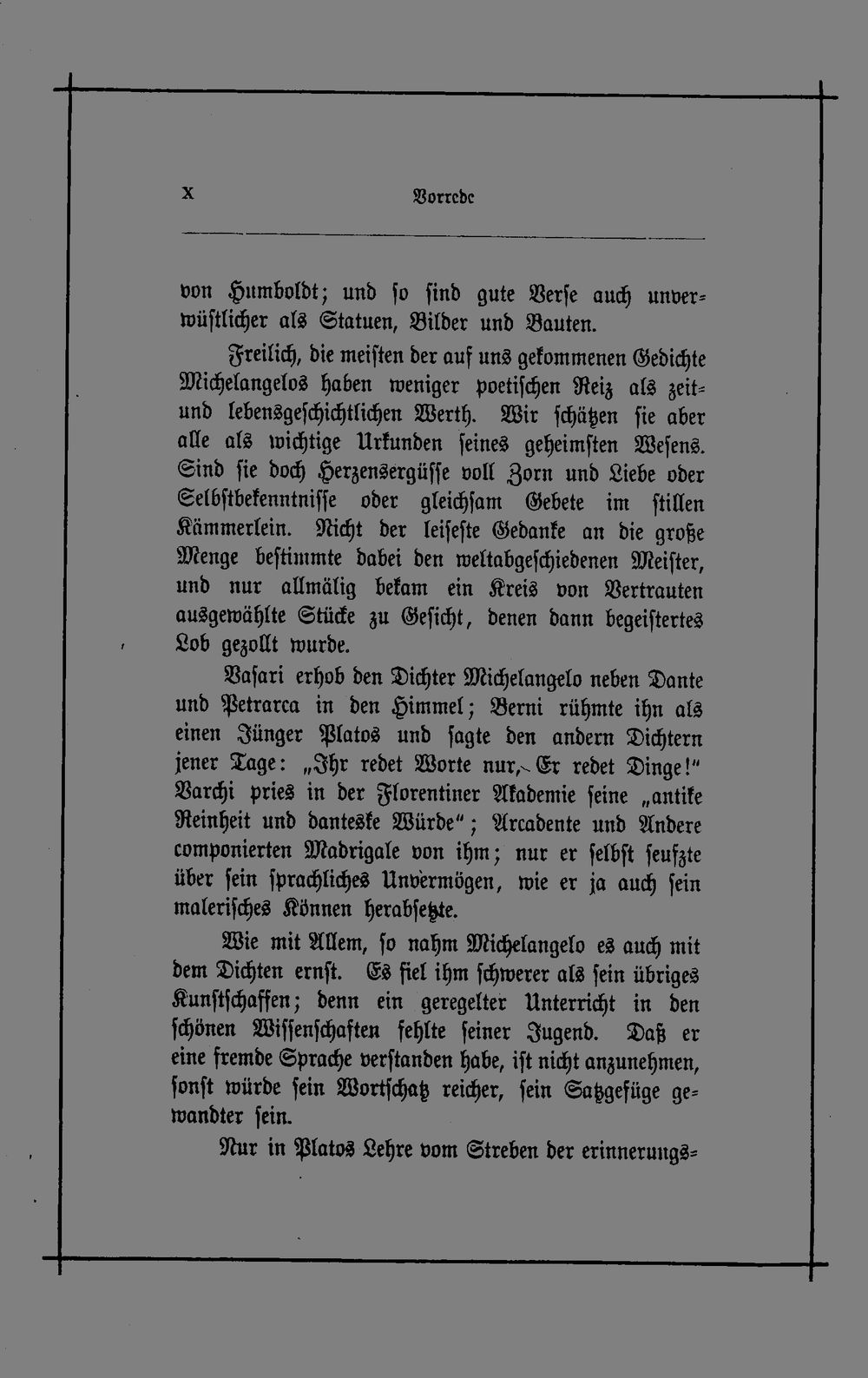 X Vorrede

von Humboldt; und so sind gute Verse auch unverwüstlicher als Statuen, Bilder und Bauten.

Freilich, die meisten der auf uns gekommenen Gedichte Michelangelos haben weniger poetischen Reiz als zeit- und lebensgeschichtlichen Werth. Wir schätzen sie aber alle als wichtige Urkunden seines geheimsten Wesens. Sind sie doch Herzensergüsse voll Zorn und Liebe oder Selbstbekenntnisse oder gleichsam Gebete im stillen Kämmerlein. Nicht der leiseste Gedanke an die große Menge bestimmte dabei den weltabgeschiedenen Meister, und nur allmälig bekam ein Kreis von Vertrauten ausgewählte Stücke zu Gesicht, denen dann begeistertes Lob gezollt wurde.

Vasari erhob den Dichter Michelangelo neben Dante und Petrarca in den Himmel; Berni rühmte ihn als einen Jünger Platos und sagte den andern Dichtern jener Tage: „Ihr redet Worte nur, Er redet Dinge!“ Varchi pries in der Florentiner Akademie seine „antike Reinheit und danteske Würde“; Arcadente und Andere componierten Madrigale von ihm; nur er selbst seufzte über sein sprachliches Unvermögen, wie er ja auch sein malerisches Können herabsetzte.

Wie mit Allem, so nahm Michelangelo es auch mit dem Dichten ernst. Es fiel ihm schwerer als sein übriges Kunstschaffen; denn ein geregelter Unterricht in den schönen Wissenschaften fehlte seiner Jugend. Daß er eine fremde Sprache verstanden habe, ist nicht anzunehmen, sonst würde sein Wortschatz reicher, sein Satzgefüge gewandter sein.

Nur in Platos Lehre vom Streben der erinnerungs-